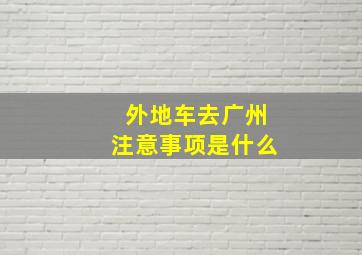 外地车去广州
注意事项是什么